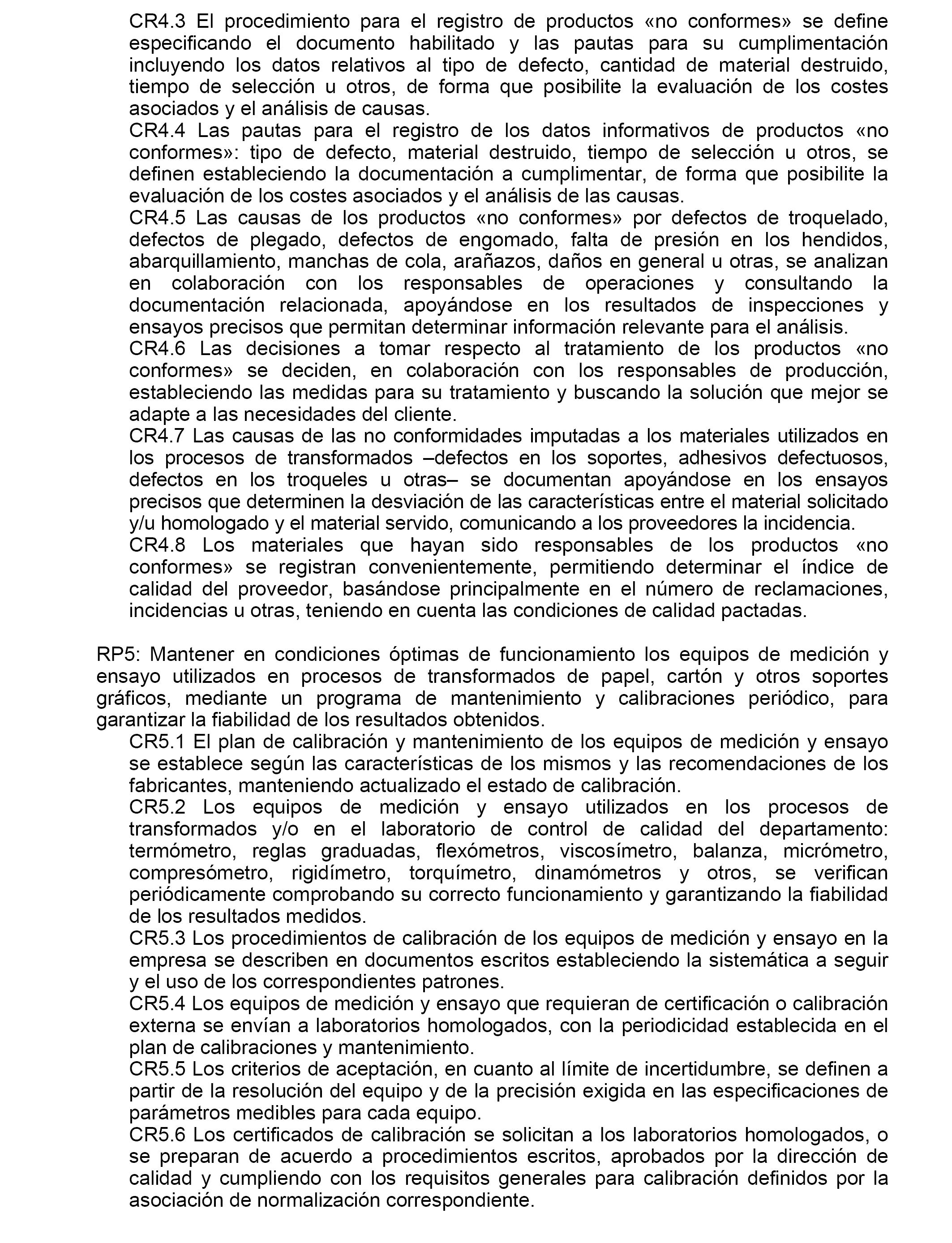 CR4.3 El procedimiento para el registro de productos «no conformes» se define especificando el documento habilitado y las pautas para su cumplimentación incluyendo los datos relativos al tipo de defecto, cantidad de material destruido, tiempo de selección u otros, de forma que posibilite la evaluación de los costes asociados y el análisis de causas.

CR4.4 Las pautas para el registro de los datos informativos de productos «no conformes»: tipo de defecto, material destruido, tiempo de selección u otros, se definen estableciendo la documentación a cumplimentar, de forma que posibilite la evaluación de los costes asociados y el análisis de las causas.

CR4.5 Las causas de los productos «no conformes» por defectos de troquelado, defectos de plegado, defectos de engomado, falta de presión en los hendidos, abarquillamiento, manchas de cola, arañazos, daños en general u otras, se analizan en colaboración con los responsables de operaciones y consultando la documentación relacionada, apoyándose en los resultados de inspecciones y ensayos precisos que permitan determinar información relevante para el análisis.

CR4.6 Las decisiones a tomar respecto al tratamiento de los productos «no conformes» se deciden, en colaboración con los responsables de producción, estableciendo las medidas para su tratamiento y buscando la solución que mejor se adapte a las necesidades del cliente.

CR4.7 Las causas de las no conformidades imputadas a los materiales utilizados en los procesos de transformados –defectos en los soportes, adhesivos defectuosos, defectos en los troqueles u otras– se documentan apoyándose en los ensayos precisos que determinen la desviación de las características entre el material solicitado y/u homologado y el material servido, comunicando a los proveedores la incidencia.

CR4.8 Los materiales que hayan sido responsables de los productos «no conformes» se registran convenientemente, permitiendo determinar el índice de calidad del proveedor, basándose principalmente en el número de reclamaciones, incidencias u otras, teniendo en cuenta las condiciones de calidad pactadas.

RP5: Mantener en condiciones óptimas de funcionamiento los equipos de medición y ensayo utilizados en procesos de transformados de papel, cartón y otros soportes gráficos, mediante un programa de mantenimiento y calibraciones periódico, para garantizar la fiabilidad de los resultados obtenidos.

CR5.1 El plan de calibración y mantenimiento de los equipos de medición y ensayo se establece según las características de los mismos y las recomendaciones de los fabricantes, manteniendo actualizado el estado de calibración.

CR5.2 Los equipos de medición y ensayo utilizados en los procesos de transformados y/o en el laboratorio de control de calidad del departamento: termómetro, reglas graduadas, flexómetros, viscosímetro, balanza, micrómetro, compresómetro, rigidímetro, torquímetro, dinamómetros y otros, se verifican periódicamente comprobando su correcto funcionamiento y garantizando la fiabilidad de los resultados medidos.

CR5.3 Los procedimientos de calibración de los equipos de medición y ensayo en la empresa se describen en documentos escritos estableciendo la sistemática a seguir y el uso de los correspondientes patrones.

CR5.4 Los equipos de medición y ensayo que requieran de certificación o calibración externa se envían a laboratorios homologados, con la periodicidad establecida en el plan de calibraciones y mantenimiento.

CR5.5 Los criterios de aceptación, en cuanto al límite de incertidumbre, se definen a partir de la resolución del equipo y de la precisión exigida en las especificaciones de parámetros medibles para cada equipo.

CR5.6 Los certificados de calibración se solicitan a los laboratorios homologados, o se preparan de acuerdo a procedimientos escritos, aprobados por la dirección de calidad y cumpliendo con los requisitos generales para calibración definidos por la asociación de normalización correspondiente.